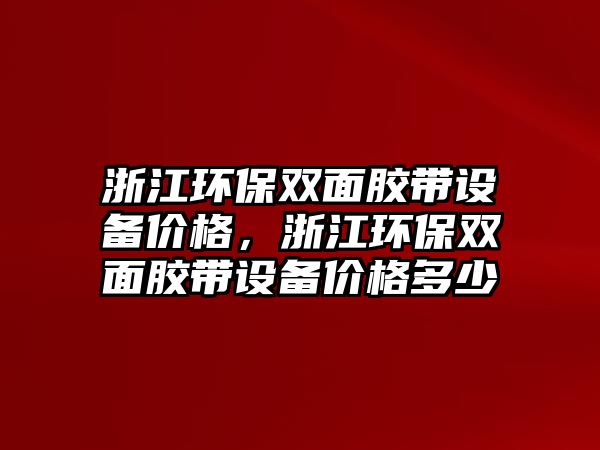 浙江环保双面胶带设备价格，浙江环保双面胶带设备价格多少